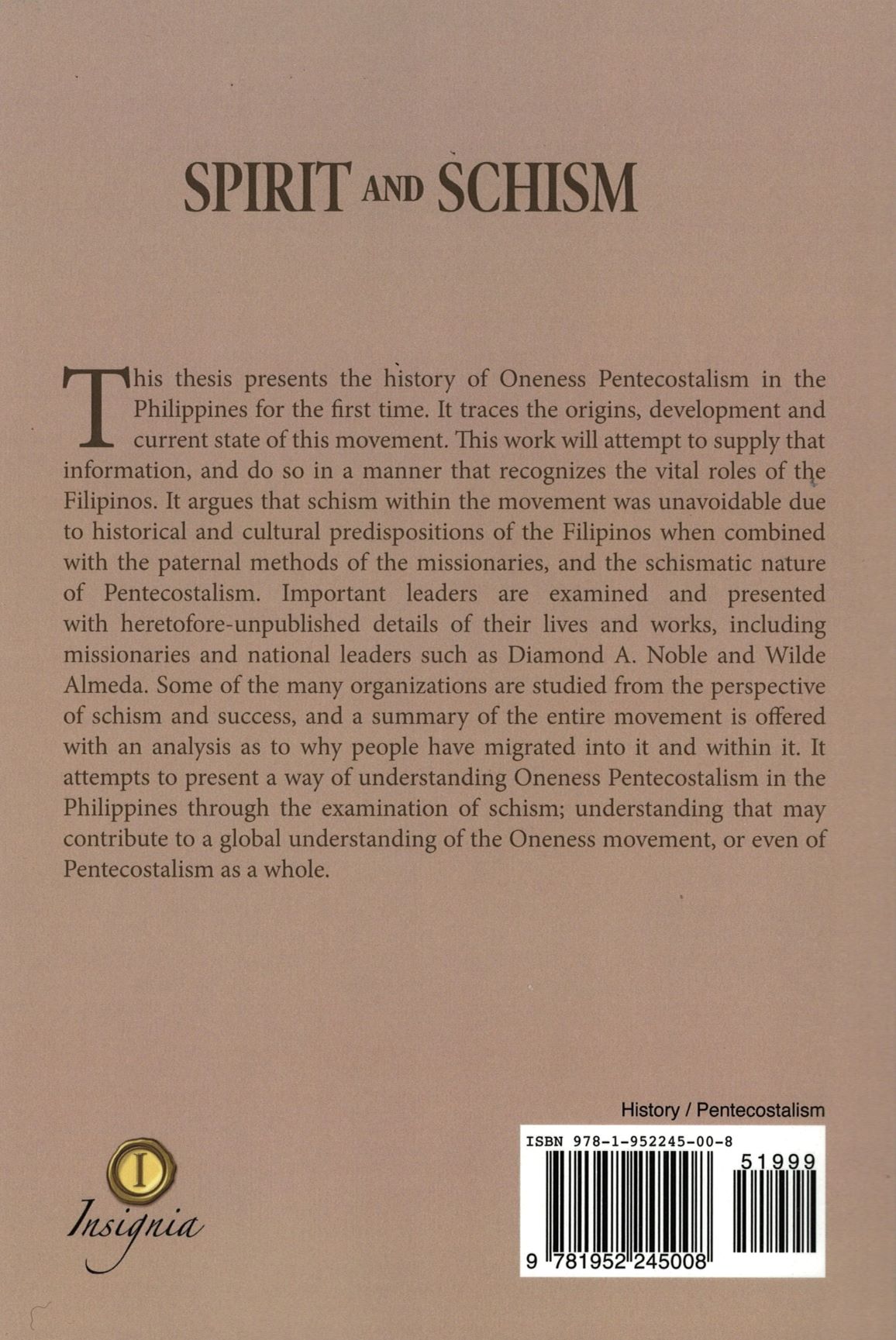 SPIRIT AND SCHISM

This thesis presents the history of Oneness Pentecostalism in the Philippines for the first time. It traces the origins, development and current state of this movement. This work will attempt to supply that information, and do so in a manner that recognizes the vital roles of the Filipinos. It argues that schism within the movement was unavoidable due to historical and cultural predispositions of the Filipinos when combined with the paternal methods of the missionaries, and the schismatic nature of Pentecostalism. Important leaders are examined and presented with heretofore-unpublished details of their lives and works, including missionaries and national leaders such as Diamond A. Noble and Wilde Almeda. Some of the many organizations are studied from the perspective of schism and success, and a summary of the entire movement is offered with an analysis as to why people have migrated into it and within it. It attempts to present a way of understanding Oneness Pentecostalism in the Philippines through the examination of schism; understanding that may contribute to a global understanding of the Oneness movement, or even of Pentecostalism as a whole.

History / Pentecostalism

ISBN 978-1-952245-00-8

51999

9 781952 245008

I

Insignia